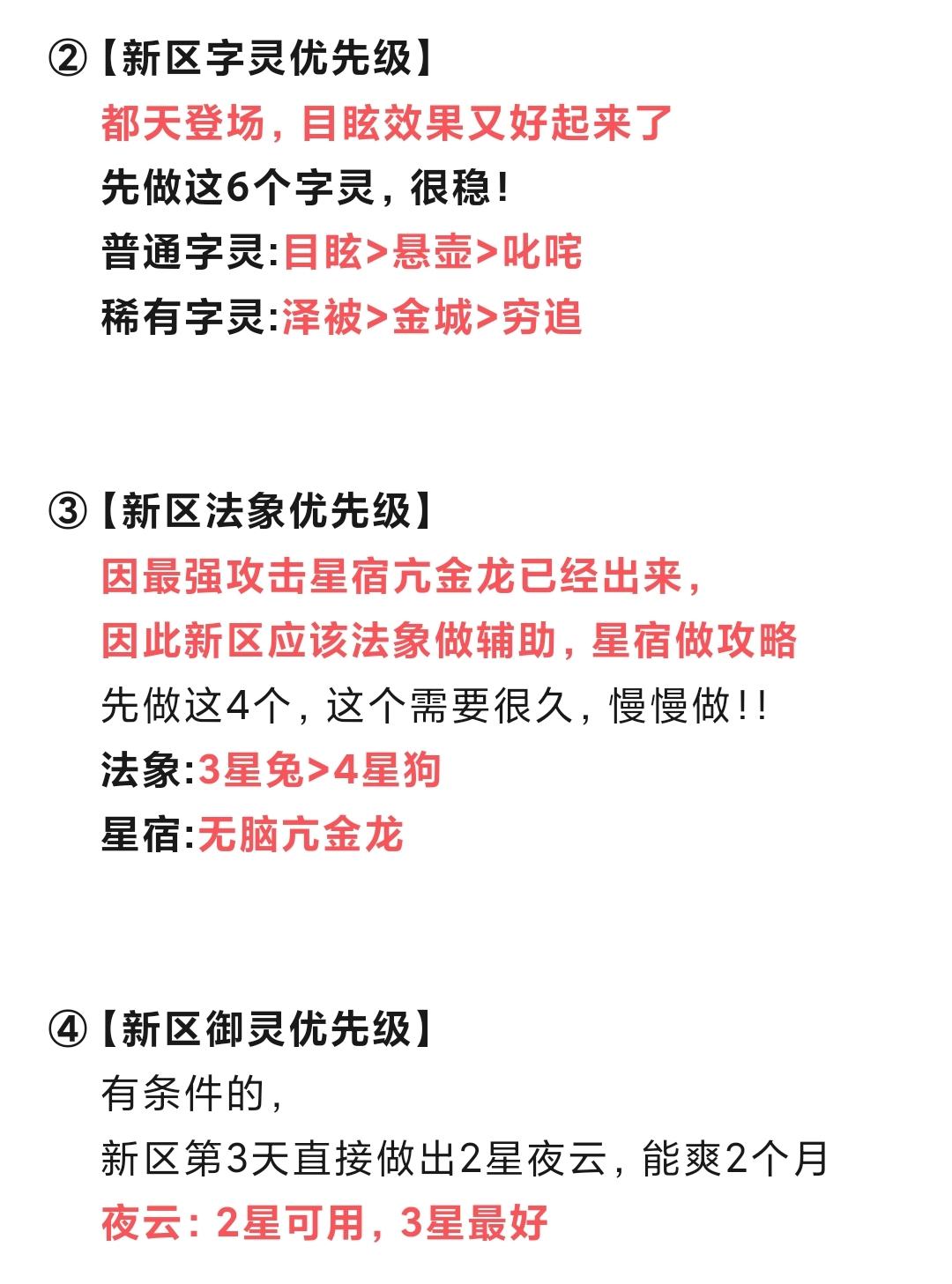 ②【新区字灵优先级】
都天登场，目眩效果又好起来了
先做这6个字灵，很稳！
普通字灵:目眩>悬壶>叱咤
稀有字灵:泽被>金城>穷追

③【新区法象优先级】
因最强攻击星宿亢金龙已经出来，
因此新区应该法象做辅助，星宿做攻略
先做这4个，这个需要很久，慢慢做！！
法象:3星兔>4星狗
星宿:无脑亢金龙

④【新区御灵优先级】
有条件的，
新区第3天直接做出2星夜云，能爽2个月
夜云：2星可用，3星最好